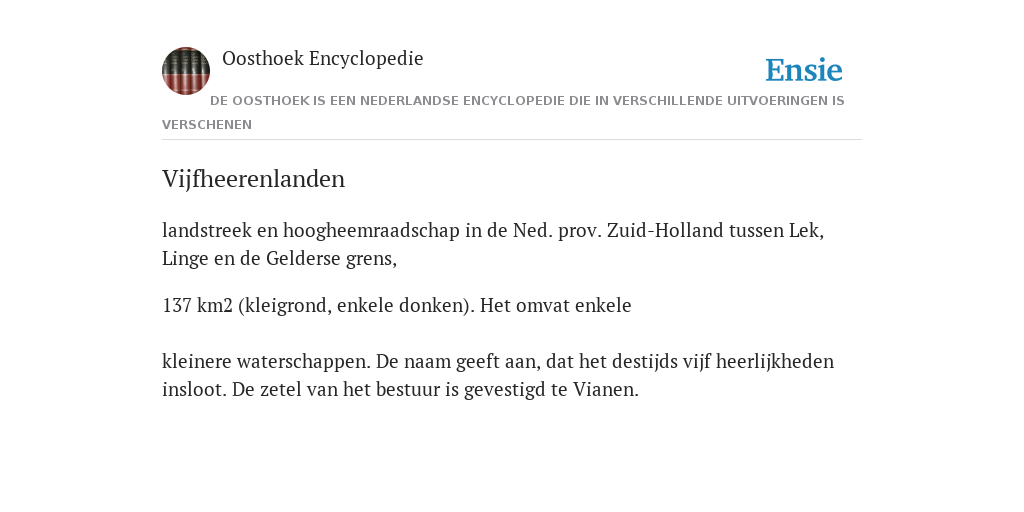 Oosthoek Encyclopedie

Ensie

DE OOSTHOEK IS EEN NEDERLANDSE ENCYCLOPEDIE DIE IN VERSCHILLENDE UITVOERINGEN IS VERSCHENEN

Vijfheerenlanden

landstreek en hoogheemraadschap in de Ned. prov. Zuid-Holland tussen Lek, Linge en de Gelderse grens,

137 km2 (kleigrond, enkele donken). Het omvat enkele

kleinere waterschappen. De naam geeft aan, dat het destijds vijf heerlijkheden insloot. De zetel van het bestuur is gevestigd te Vianen.